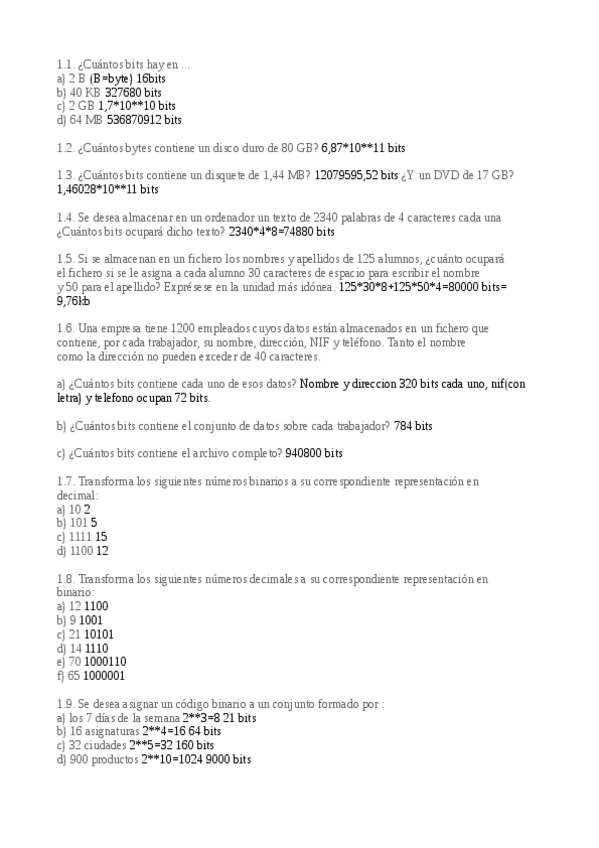 1.1. ¿Cuántos bits hay en ...
a) 2 B (B=byte) 16bits
b) 40 KB 327680 bits
c) 2 GB 1,7*10**10 bits
d) 64 MB 536870912 bits

1.2. ¿Cuántos bytes contiene un disco duro de 80 GB? 6,87*10**11 bits

1.3. ¿Cuántos bits contiene un disquete de 1,44 MB? 12079595,52 bits ¿Y un DVD de 17 GB? 1,46028*10**11 bits

1.4. Se desea almacenar en un ordenador un texto de 2340 palabras de 4 caracteres cada una ¿Cuántos bits ocupará dicho texto? 2340*4*8=74880 bits

1.5. Si se almacenan en un fichero los nombres y apellidos de 125 alumnos, ¿cuánto ocupará el fichero si se le asigna a cada alumno 30 caracteres de espacio para escribir el nombre y 50 para el apellido? Exprésese en la unidad más idónea. 125*30*8+125*50*4=80000 bits= 9,76kb

1.6. Una empresa tiene 1200 empleados cuyos datos están almacenados en un fichero que contiene, por cada trabajador, su nombre, dirección, NIF y teléfono. Tanto el nombre como la dirección no pueden exceder de 40 caracteres.

a) ¿Cuántos bits contiene cada uno de esos datos? Nombre y direccion 320 bits cada uno, nif(con letra) y telefono ocupan 72 bits.

b) ¿Cuántos bits contiene el conjunto de datos sobre cada trabajador? 784 bits

c) ¿Cuántos bits contiene el archivo completo? 940800 bits

1.7. Transforma los siguientes números binarios a su correspondiente representación en decimal:
a) 10 2
b) 101 5
c) 1111 15
d) 1100 12

1.8. Transforma los siguientes números decimales a su correspondiente representación en binario:
a) 12 1100
b) 9 1001
c) 21 10101
d) 14 1110
e) 70 1000110
f) 65 1000001

1.9. Se desea asignar un código binario a un conjunto formado por :
a) los 7 días de la semana 2**3=8 21 bits
b) 16 asignaturas 2**4=16 64 bits
c) 32 ciudades 2**5=32 160 bits
d) 900 productos 2**10=1024 9000 bits